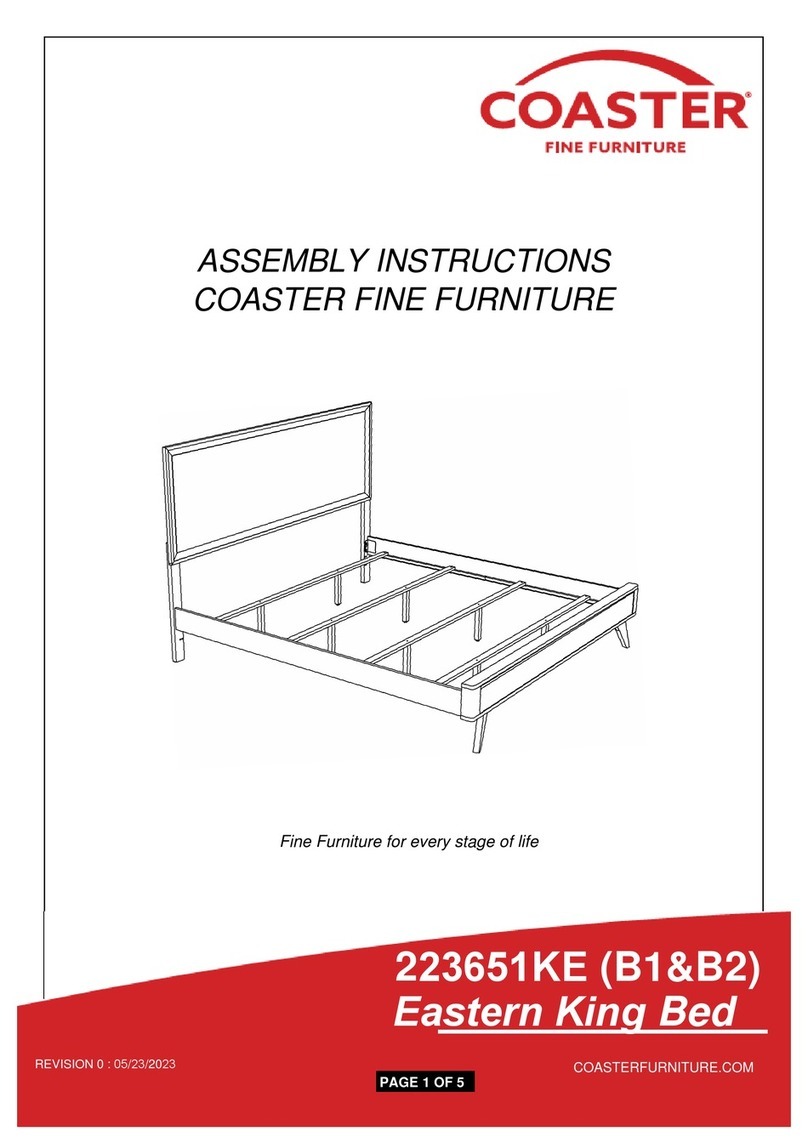 COASTER®
FINE FURNITURE

ASSEMBLY INSTRUCTIONS
COASTER FINE FURNITURE

Fine Furniture for every stage of life

223651KE (B1&B2)
Eastern King Bed

REVISION 0 : 05/23/2023

PAGE 1 OF 5

COASTERFURNITURE.COM